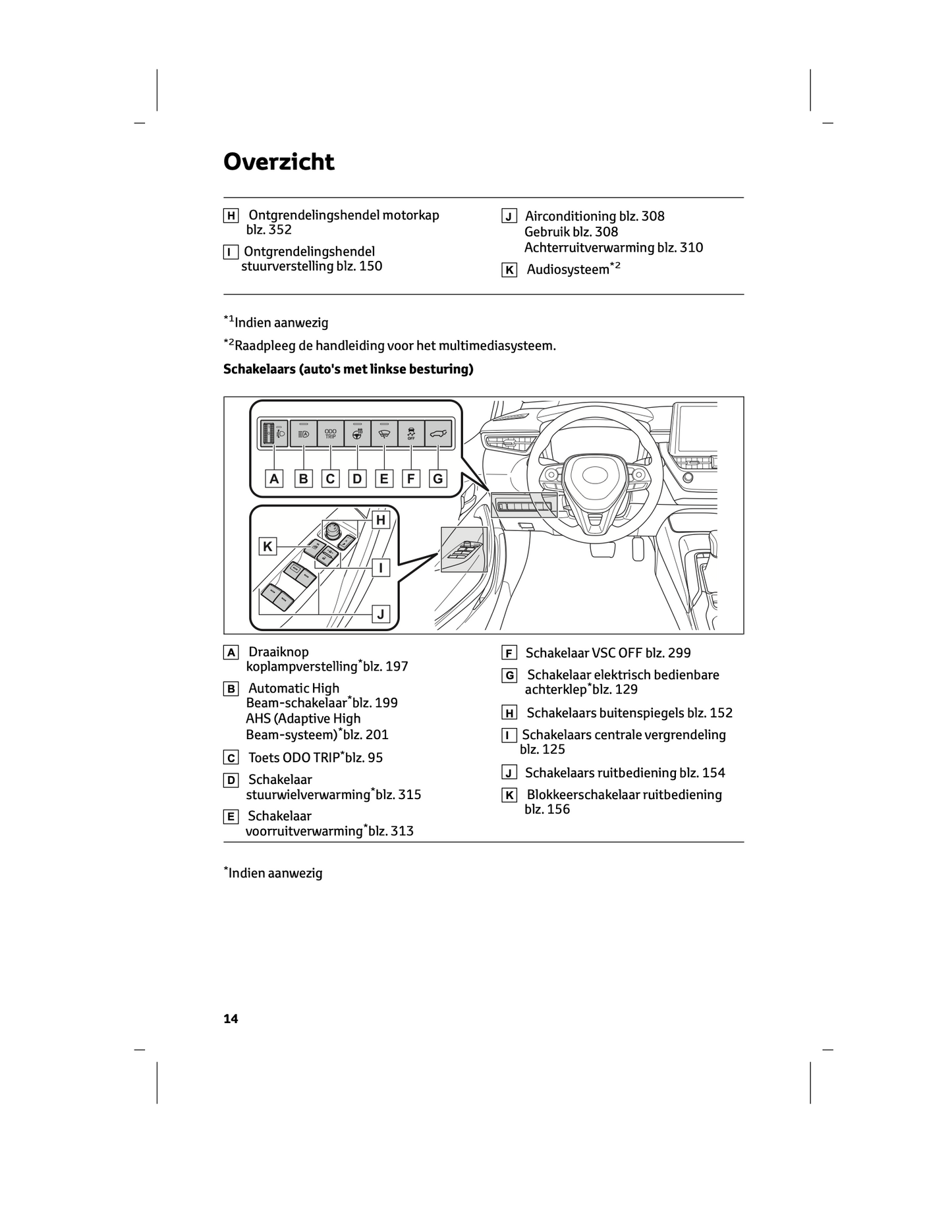 Overzicht

H Ontgrendelingshendel motorkap blz. 352

I Ontgrendelingshendel stuurverstelling blz. 150

J Airconditioning blz. 308
Gebruik blz. 308
Achterruitverwarming blz. 310

K Audiosysteem$^{*2}$

$^{*1}$Indien aanwezig

$^{*2}$Raadpleeg de handleiding voor het multimediasysteem.

Schakelaars (auto's met linkse besturing)

ODO TRIP
OFF
A B C D E F G
H
K
I
J

A Draaiknop koplampverstelling$^{*}$blz. 197

B Automatic High Beam-schakelaar$^{*}$blz. 199
AHS (Adaptive High Beam-systeem)$^{*}$blz. 201

C Toets ODO TRIP$^{*}$blz. 95

D Schakelaar stuurwielverwarming$^{*}$blz. 315

E Schakelaar voorruitverwarming$^{*}$blz. 313

F Schakelaar VSC OFF blz. 299

G Schakelaar elektrisch bedienbare achterklep$^{*}$blz. 129

H Schakelaars buitenspiegels blz. 152

I Schakelaars centrale vergrendeling blz. 125

J Schakelaars ruitbediening blz. 154

K Blokkeerschakelaar ruitbediening blz. 156

$^{*}$Indien aanwezig

14